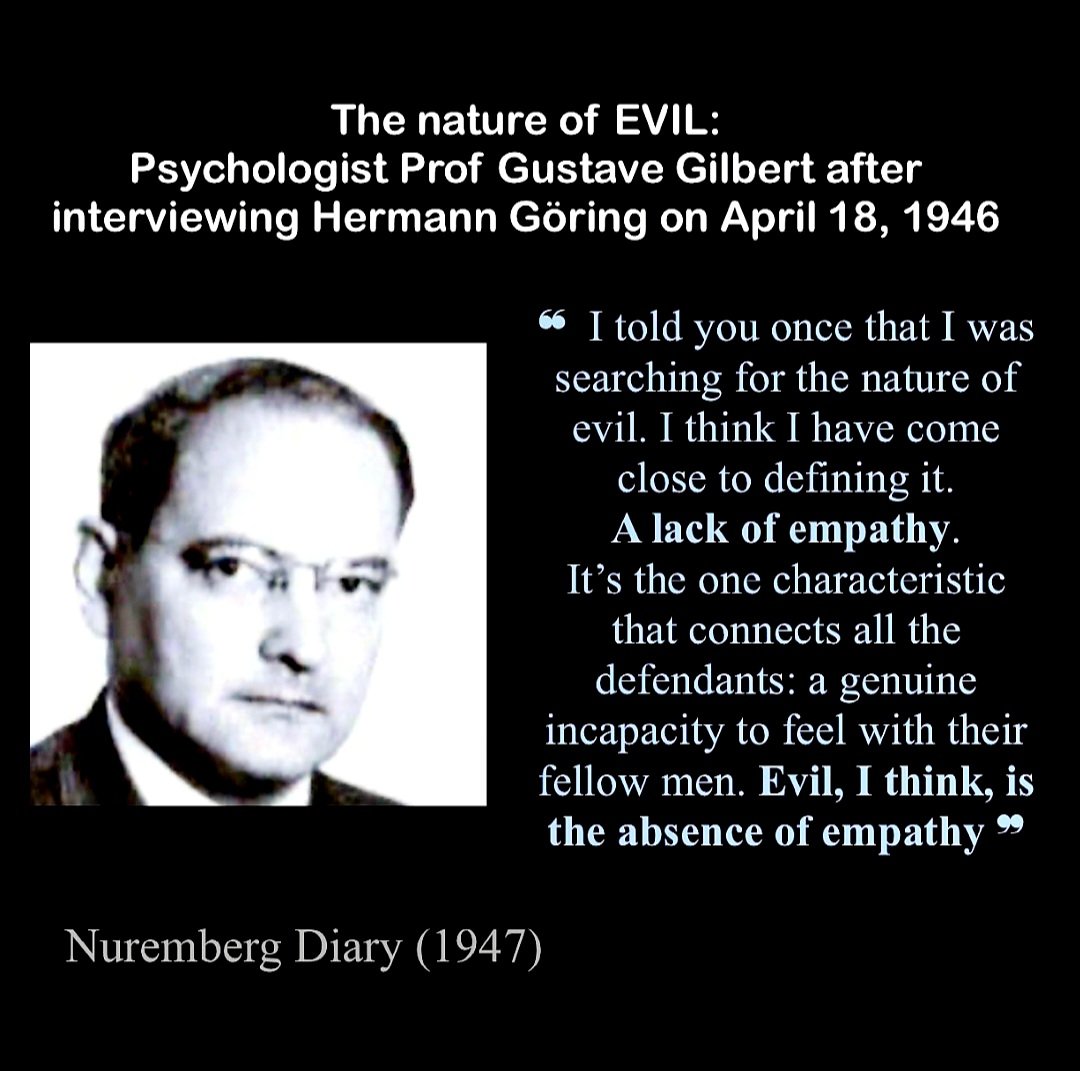 The nature of EVIL:
Psychologist Prof Gustave Gilbert after interviewing Hermann Göring on April 18, 1946

“ I told you once that I was searching for the nature of evil. I think I have come close to defining it. A lack of empathy. It’s the one characteristic that connects all the defendants: a genuine incapacity to feel with their fellow men. Evil, I think, is the absence of empathy ”

Nuremberg Diary (1947)